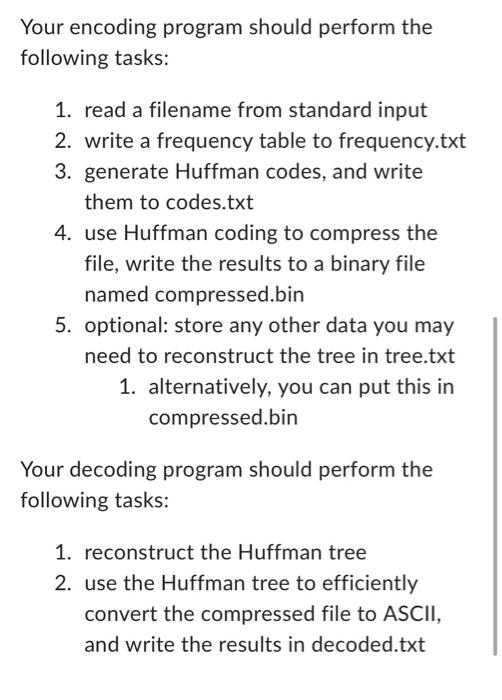 Your encoding program should perform the following tasks:

1. read a filename from standard input
2. write a frequency table to frequency.txt
3. generate Huffman codes, and write them to codes.txt
4. use Huffman coding to compress the file, write the results to a binary file named compressed.bin
5. optional: store any other data you may need to reconstruct the tree in tree.txt
 1. alternatively, you can put this in compressed.bin

Your decoding program should perform the following tasks:

1. reconstruct the Huffman tree
2. use the Huffman tree to efficiently convert the compressed file to ASCII, and write the results in decoded.txt